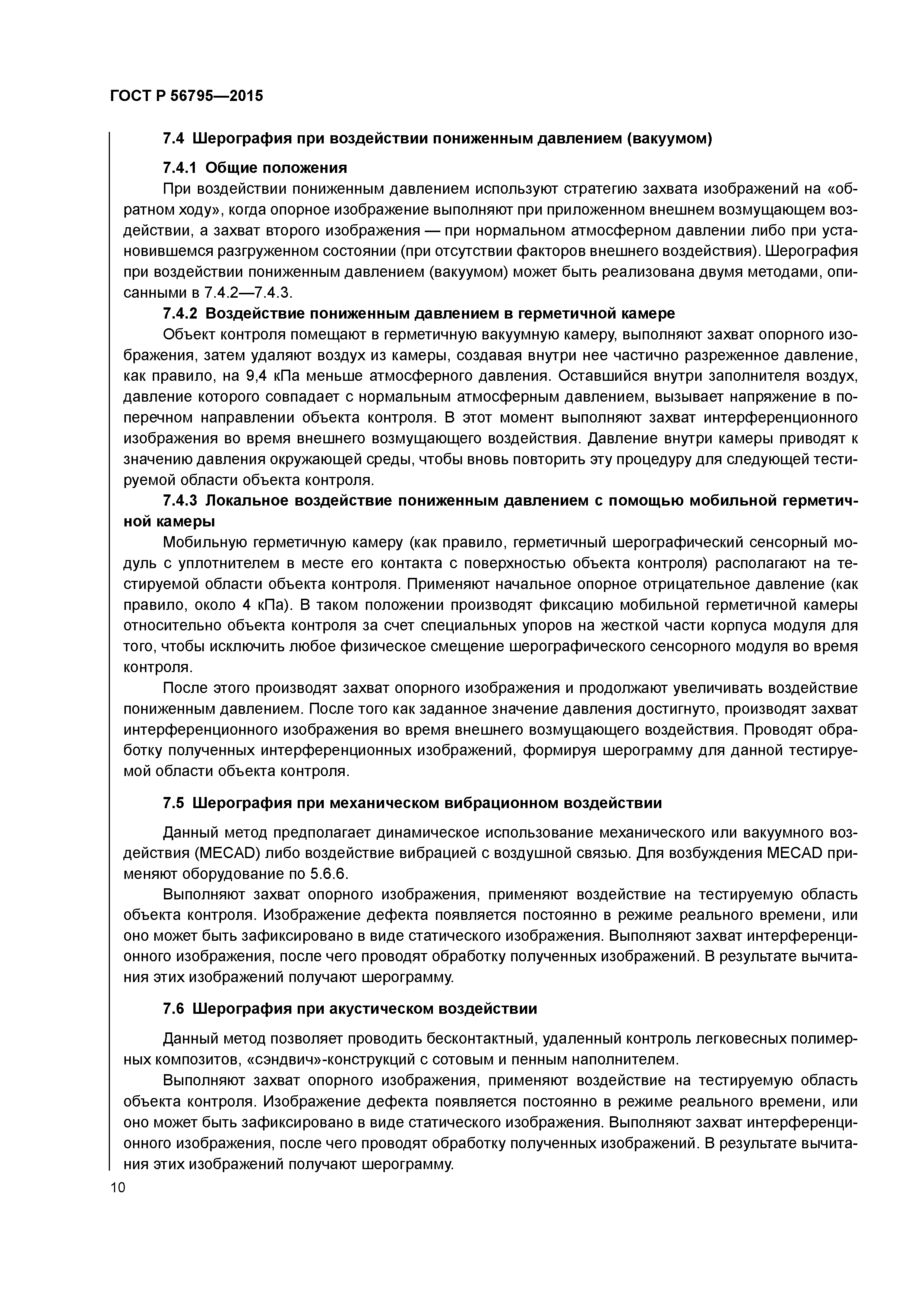 ГОСТ Р 56795—2015

7.4 Шерография при воздействии пониженным давлением (вакуумом)

7.4.1 Общие положения

При воздействии пониженным давлением используют стратегию захвата изображений на «обратном ходу», когда опорное изображение выполняют при приложенном внешнем возмущающем воздействии, а захват второго изображения — при нормальном атмосферном давлении либо при установившемся разгруженном состоянии (при отсутствии факторов внешнего воздействия). Шерография при воздействии пониженным давлением (вакуумом) может быть реализована двумя методами, описанными в 7.4.2—7.4.3.

7.4.2 Воздействие пониженным давлением в герметичной камере

Объект контроля помещают в герметичную вакуумную камеру, выполняют захват опорного изображения, затем удаляют воздух из камеры, создавая внутри нее частично разреженное давление, как правило, на 9,4 кПа меньше атмосферного давления. Оставшийся внутри заполнителя воздух, давление которого совпадает с нормальным атмосферным давлением, вызывает напряжение в поперечном направлении объекта контроля. В этот момент выполняют захват интерференционного изображения во время внешнего возмущающего воздействия. Давление внутри камеры приводят к значению давления окружающей среды, чтобы вновь повторить эту процедуру для следующей тестируемой области объекта контроля.

7.4.3 Локальное воздействие пониженным давлением с помощью мобильной герметичной камеры

Мобильную герметичную камеру (как правило, герметичный шерографический сенсорный модуль с уплотнителем в месте его контакта с поверхностью объекта контроля) располагают на тестируемой области объекта контроля. Применяют начальное опорное отрицательное давление (как правило, около 4 кПа). В таком положении производят фиксацию мобильной герметичной камеры относительно объекта контроля за счет специальных упоров на жесткой части корпуса модуля для того, чтобы исключить любое физическое смещение шерографического сенсорного модуля во время контроля.

После этого производят захват опорного изображения и продолжают увеличивать воздействие пониженным давлением. После того как заданное значение давления достигнуто, производят захват интерференционного изображения во время внешнего возмущающего воздействия. Проводят обработку полученных интерференционных изображений, формируя шерограмму для данной тестируемой области объекта контроля.

7.5 Шерография при механическом вибрационном воздействии

Данный метод предполагает динамическое использование механического или вакуумного воздействия (MECAD) либо воздействие вибрацией с воздушной связью. Для возбуждения MECAD применяют оборудование по 5.6.6.

Выполняют захват опорного изображения, применяют воздействие на тестируемую область объекта контроля. Изображение дефекта появляется постоянно в режиме реального времени, или оно может быть зафиксировано в виде статического изображения. Выполняют захват интерференционного изображения, после чего проводят обработку полученных изображений. В результате вычитания этих изображений получают шерограмму.

7.6 Шерография при акустическом воздействии

Данный метод позволяет проводить бесконтактный, удаленный контроль легковесных полимерных композитов, «сэндвич»-конструкций с сотовым и пенным наполнителем.

Выполняют захват опорного изображения, применяют воздействие на тестируемую область объекта контроля. Изображение дефекта появляется постоянно в режиме реального времени, или оно может быть зафиксировано в виде статического изображения. Выполняют захват интерференционного изображения, после чего проводят обработку полученных изображений. В результате вычитания этих изображений получают шерограмму.

10